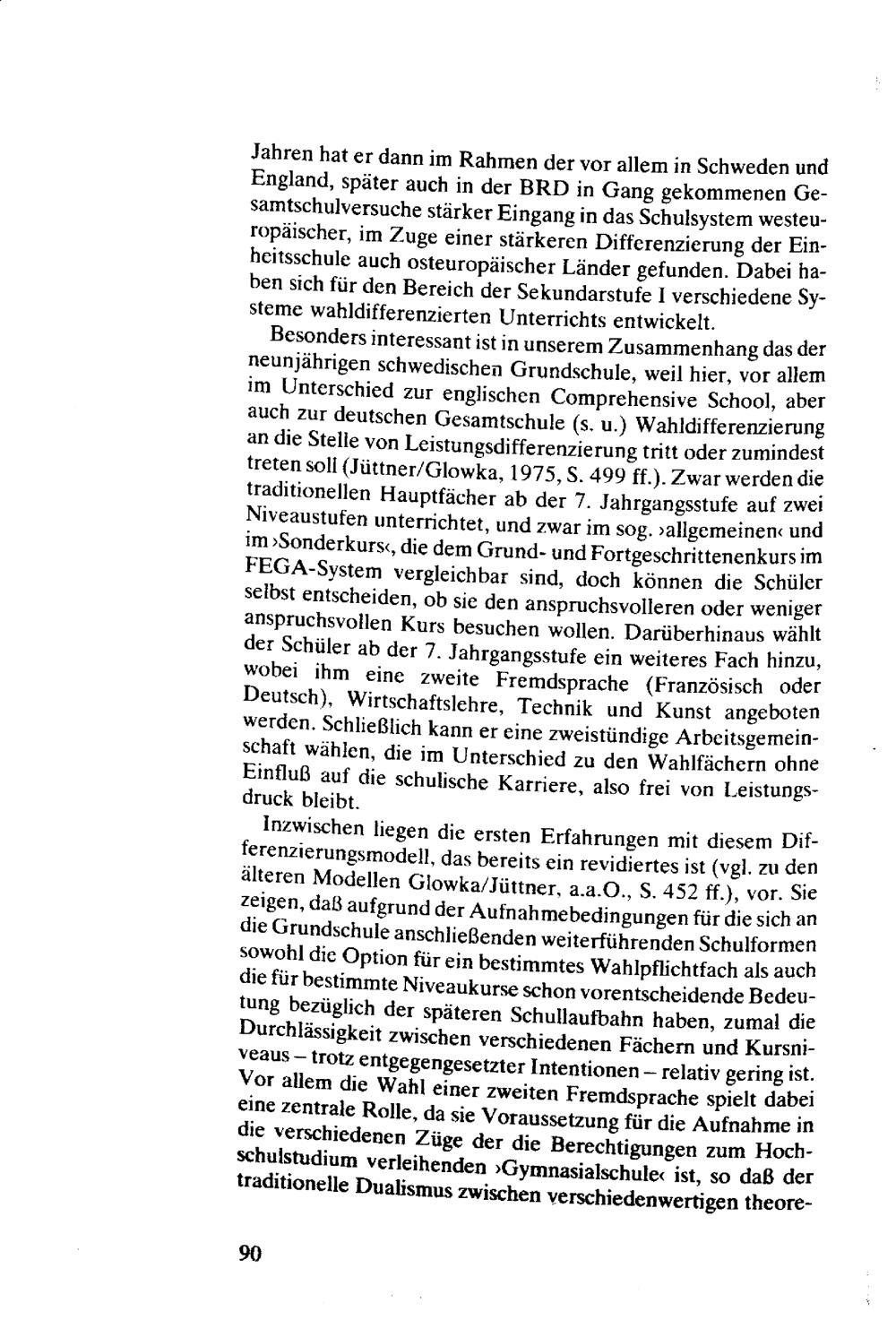 Jahren hat er dann im Rahmen der vor allem in Schweden und England, später auch in der BRD in Gang gekommenen Gesamtschulversuche stärker Eingang in das Schulsystem westeuropäischer, im Zuge einer stärkeren Differenzierung der Einheitsschule auch osteuropäischer Länder gefunden. Dabei haben sich für den Bereich der Sekundarstufe I verschiedene Systeme wahldifferenzierten Unterrichts entwickelt.

Besonders interessant ist in unserem Zusammenhang das der neunjährigen schwedischen Grundschule, weil hier, vor allem im Unterschied zur englischen Comprehensive School, aber auch zur deutschen Gesamtschule (s. u.) Wahldifferenzierung an die Stelle von Leistungsdifferenzierung tritt oder zumindest treten soll (Jüttner/Glowka, 1975, S. 499 ff.). Zwar werden die traditionellen Hauptfächer ab der 7. Jahrgangsstufe auf zwei Niveaustufen unterrichtet, und zwar im sog. ›allgemeinen‹ und im ›Sonderkurs‹, die dem Grund- und Fortgeschrittenenkurs im FEGA-System vergleichbar sind, doch können die Schüler selbst entscheiden, ob sie den anspruchsvolleren oder weniger anspruchsvollen Kurs besuchen wollen. Darüberhinaus wählt der Schüler ab der 7. Jahrgangsstufe ein weiteres Fach hinzu, wobei ihm eine zweite Fremdsprache (Französisch oder Deutsch), Wirtschaftslehre, Technik und Kunst angeboten werden. Schließlich kann er eine zweistündige Arbeitsgemeinschaft wählen, die im Unterschied zu den Wahlfächern ohne Einfluß auf die schulische Karriere, also frei von Leistungsdruck bleibt.

Inzwischen liegen die ersten Erfahrungen mit diesem Differenzierungsmodell, das bereits ein revidiertes ist (vgl. zu den älteren Modellen Glowka/Jüttner, a.a.O., S. 452 ff.), vor. Sie zeigen, daß aufgrund der Aufnahmebedingungen für die sich an die Grundschule anschließenden weiterführenden Schulformen sowohl die Option für ein bestimmtes Wahlpflichtfach als auch die für bestimmte Niveaukurse schon vorentscheidende Bedeutung bezüglich der späteren Schullaufbahn haben, zumal die Durchlässigkeit zwischen verschiedenen Fächern und Kursniveaus – trotz entgegengesetzter Intentionen – relativ gering ist. Vor allem die Wahl einer zweiten Fremdsprache spielt dabei eine zentrale Rolle, da sie Voraussetzung für die Aufnahme in die verschiedenen Züge der die Berechtigungen zum Hochschulstudium verleihenden ›Gymnasialschule‹ ist, so daß der traditionelle Dualismus zwischen verschiedenwertigen theore-

90